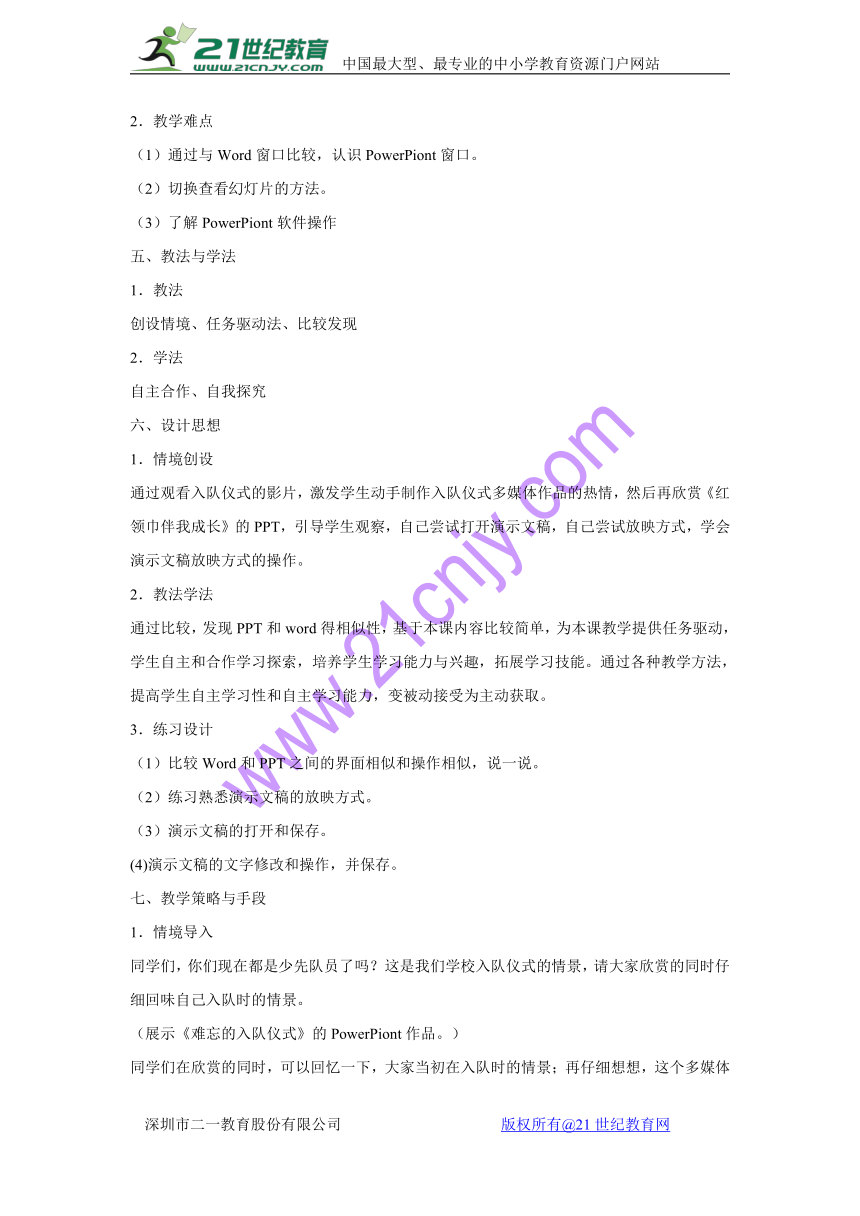 21世纪教育 www.21cnjy.com 中国最大型、最专业的中小学教育资源门户网站

2．教学难点

（1）通过与 Word 窗口比较，认识 PowerPiont 窗口。

（2）切换查看幻灯片的方法。

（3）了解 PowerPiont 软件操作

五、教法与学法

1．教法

创设情境、任务驱动法、比较发现

2．学法

自主合作、自我探究

六、设计思想

1．情境创设

通过观看入队仪式的影片，激发学生动手制作入队仪式多媒体作品的热情，然后再欣赏《红领巾伴我成长》的 PPT，引导学生观察，自己尝试打开演示文稿，自己尝试放映方式，学会演示文稿放映方式的操作。

2．教法学法

通过比较，发现 PPT 和 word 得相似性，基于本课内容比较简单，为本课教学提供任务驱动，学生自主和合作学习探索，培养学生学习能力与兴趣，拓展学习技能。通过各种教学方法，提高学生自主学习性和自主学习能力，变被动接受为主动获取。

3．练习设计

（1）比较 Word 和 PPT 之间的界面相似和操作相似，说一说。

（2）练习熟悉演示文稿的放映方式。

（3）演示文稿的打开和保存。

(4)演示文稿的文字修改和操作，并保存。

七、教学策略与手段

1．情境导入

同学们，你们现在都是少先队员了吗？这是我们学校入队仪式的情景，请大家欣赏的同时仔细回味自己入队时的情景。

（展示《难忘的入队仪式》的 PowerPiont 作品。）

同学们在欣赏的同时，可以回忆一下，大家当初在入队时的情景；再仔细想想，这个多媒体

www.21cnjy.com

深圳市二一教育股份有限公司　　版权所有@21 世纪教育网